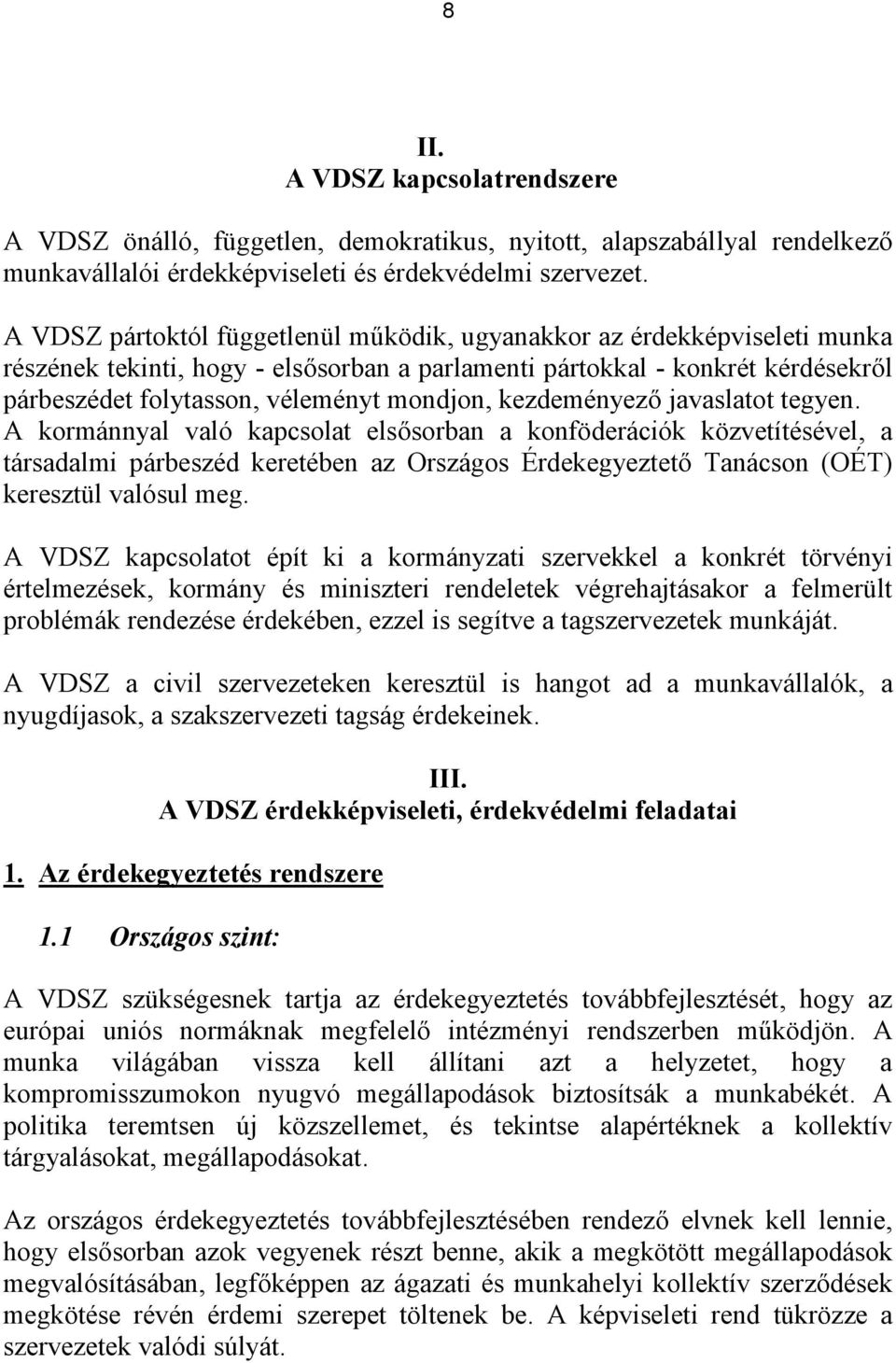 8

II.
A VDSZ kapcsolatrendszere

A VDSZ önálló, független, demokratikus, nyitott, alapszabállyal rendelkező munkavállalói érdekképviseleti és érdekvédelmi szervezet.

A VDSZ pártoktól függetlenül működik, ugyanakkor az érdekképviseleti munka részének tekinti, hogy - elsősorban a parlamenti pártokkal - konkrét kérdésekről párbeszédet folytasson, véleményt mondjon, kezdeményező javaslatot tegyen. A kormánnyal való kapcsolat elsősorban a konföderációk közvetítésével, a társadalmi párbeszéd keretében az Országos Érdekegyeztető Tanácson (OÉT) keresztül valósul meg.

A VDSZ kapcsolatot épít ki a kormányzati szervekkel a konkrét törvényi értelmezések, kormány és miniszteri rendeletek végrehajtásakor a felmerült problémák rendezése érdekében, ezzel is segítve a tagszervezetek munkáját.

A VDSZ a civil szervezeteken keresztül is hangot ad a munkavállalók, a nyugdíjasok, a szakszervezeti tagság érdekeinek.

III.
A VDSZ érdekképviseleti, érdekvédelmi feladatai

1. Az érdekegyeztetés rendszere

1.1 Országos szint:

A VDSZ szükségesnek tartja az érdekegyeztetés továbbfejlesztését, hogy az európai uniós normáknak megfelelő intézményi rendszerben működjön. A munka világában vissza kell állítani azt a helyzetet, hogy a kompromisszumokon nyugvó megállapodások biztosítsák a munkabékét. A politika teremtsen új közszellemet, és tekintse alapértéknek a kollektív tárgyalásokat, megállapodásokat.

Az országos érdekegyeztetés továbbfejlesztésében rendező elvnek kell lennie, hogy elsősorban azok vegyenek részt benne, akik a megkötött megállapodások megvalósításában, legfőképpen az ágazati és munkahelyi kollektív szerződések megkötése révén érdemi szerepet töltenek be. A képviseleti rend tükrözze a szervezetek valódi súlyát.